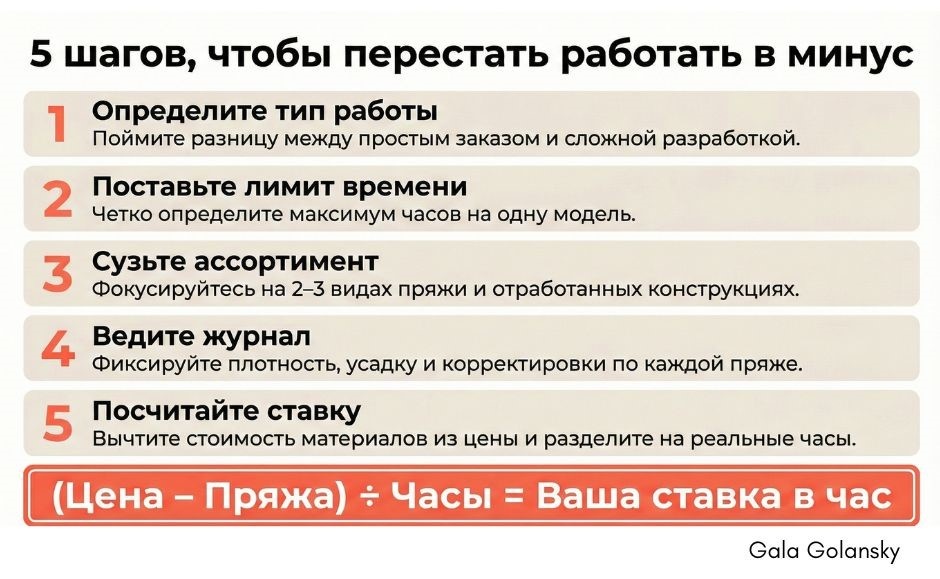 5 шагов, чтобы перестать работать в минус

1 Определите тип работы
Поймите разницу между простым заказом и сложной разработкой.

2 Поставьте лимит времени
Четко определите максимум часов на одну модель.

3 Сузьте ассортимент
Фокусируйтесь на 2–3 видах пряжи и отработанных конструкциях.

4 Ведите журнал
Фиксируйте плотность, усадку и корректировки по каждой пряже.

5 Посчитайте ставку
Вычтите стоимость материалов из цены и разделите на реальные часы.

(Цена – Пряжа) ÷ Часы = Ваша ставка в час

Gala Golansky